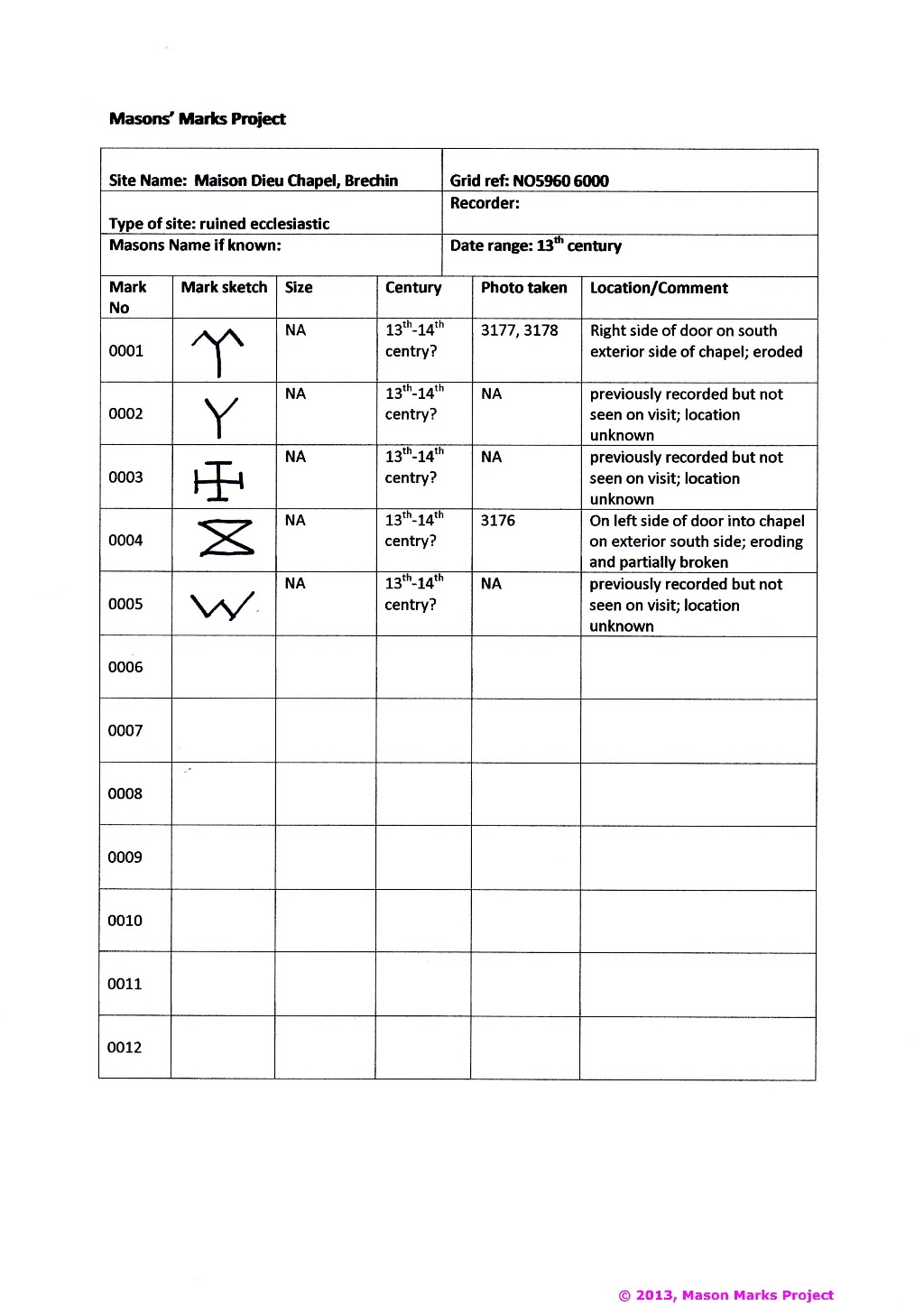 Masons' Marks Project

| Site Name: Maison Dieu Chapel, Brechin | Grid ref: NO5960 6000 |
|---|---|
| Type of site: ruined ecclesiastic | Recorder: |
| Masons Name if known: | Date range: 13$^{th}$ century |

| Mark No | Mark sketch | Size | Century | Photo taken | Location/Comment |
|---|---|---|---|---|---|
| 0001 | | NA | 13$^{th}$-14$^{th}$ centry? | 3177, 3178 | Right side of door on south exterior side of chapel; eroded |
| 0002 | | NA | 13$^{th}$-14$^{th}$ centry? | NA | previously recorded but not seen on visit; location unknown |
| 0003 | | NA | 13$^{th}$-14$^{th}$ centry? | NA | previously recorded but not seen on visit; location unknown |
| 0004 | | NA | 13$^{th}$-14$^{th}$ centry? | 3176 | On left side of door into chapel on exterior south side; eroding and partially broken |
| 0005 | | NA | 13$^{th}$-14$^{th}$ centry? | NA | previously recorded but not seen on visit; location unknown |
| 0006 | | | | | |
| 0007 | | | | | |
| 0008 | | | | | |
| 0009 | | | | | |
| 0010 | | | | | |
| 0011 | | | | | |
| 0012 | | | | | |

© 2013, Mason Marks Project